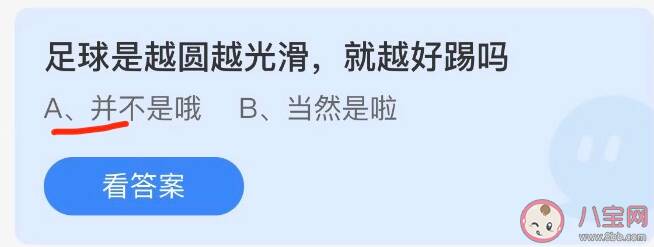 足球是越圆越光滑，就越好踢吗

A、并不是哦　B、当然是啦

看答案

八宝网
www.8bb.com